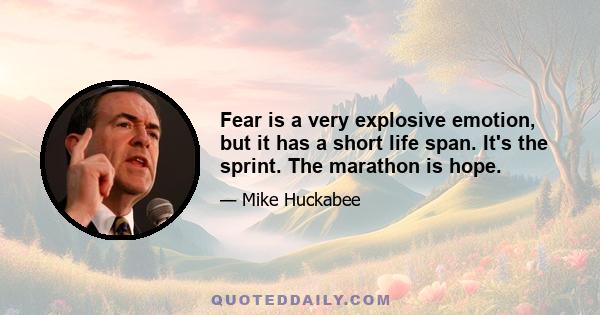 Fear is a very explosive emotion, but it has a short life span. It's the sprint. The marathon is hope.

— Mike Huckabee

QUOTEDDAILY.COM